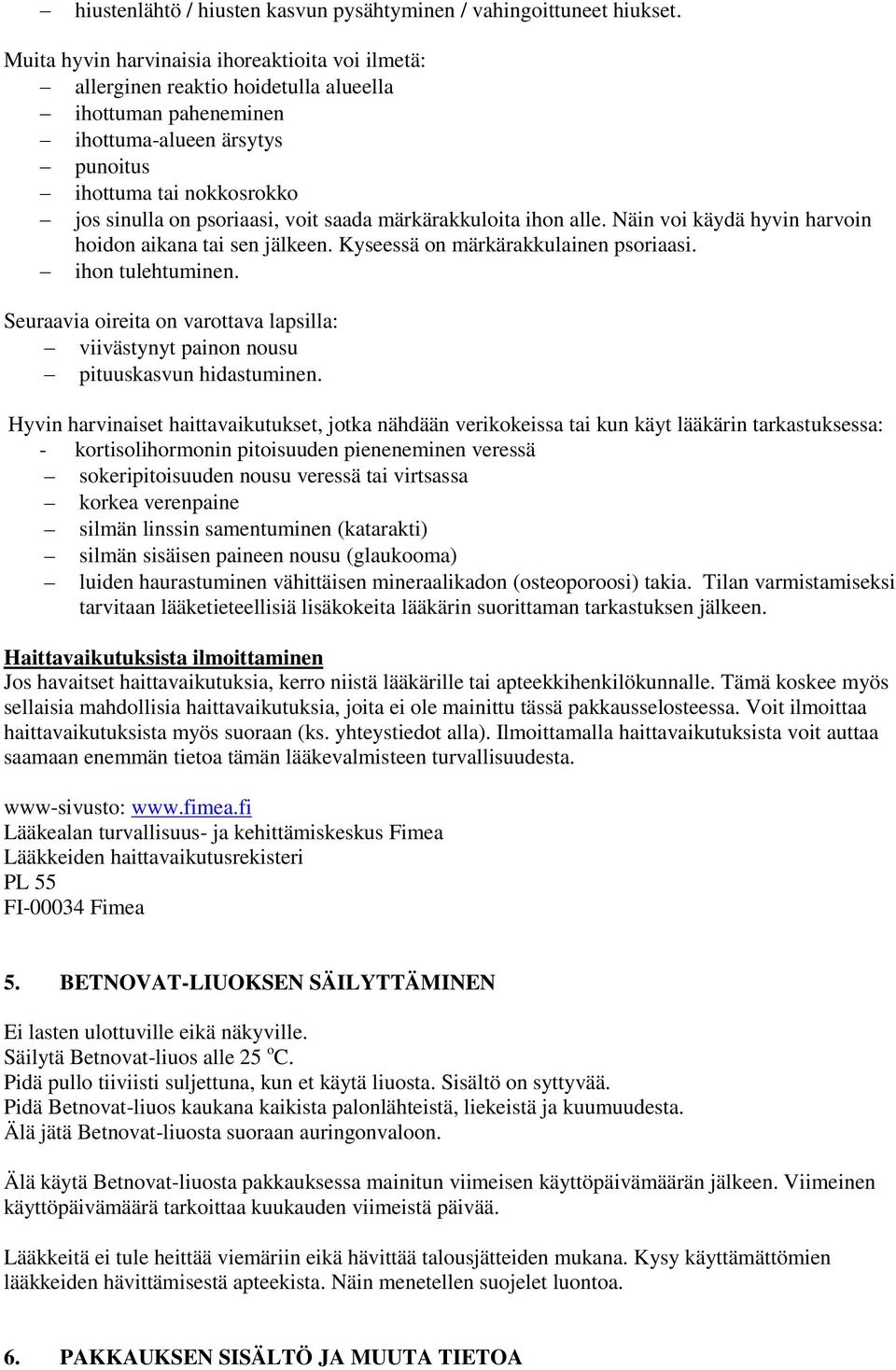 – hiustenlähtö / hiusten kasvun pysähtyminen / vahingoittuneet hiukset.

Muita hyvin harvinaisia ihoreaktioita voi ilmetä:
– allerginen reaktio hoidetulla alueella
– ihottuman paheneminen
– ihottuma-alueen ärsytys
– punoitus
– ihottuma tai nokkosrokko
– jos sinulla on psoriaasi, voit saada märkärakkuloita ihon alle. Näin voi käydä hyvin harvoin hoidon aikana tai sen jälkeen. Kyseessä on märkärakkulainen psoriaasi.
– ihon tulehtuminen.

Seuraavia oireita on varottava lapsilla:
– viivästynyt painon nousu
– pituuskasvun hidastuminen.

Hyvin harvinaiset haittavaikutukset, jotka nähdään verikokeissa tai kun käyt lääkärin tarkastuksessa:
- kortisolihormonin pitoisuuden pieneneminen veressä
– sokeripitoisuuden nousu veressä tai virtsassa
– korkea verenpaine
– silmän linssin samentuminen (katarakti)
– silmän sisäisen paineen nousu (glaukooma)
– luiden haurastuminen vähittäisen mineraalikadon (osteoporoosi) takia. Tilan varmistamiseksi tarvitaan lääketieteellisiä lisäkokeita lääkärin suorittaman tarkastuksen jälkeen.

Haittavaikutuksista ilmoittaminen
Jos havaitset haittavaikutuksia, kerro niistä lääkärille tai apteekkihenkilökunnalle. Tämä koskee myös sellaisia mahdollisia haittavaikutuksia, joita ei ole mainittu tässä pakkausselosteessa. Voit ilmoittaa haittavaikutuksista myös suoraan (ks. yhteystiedot alla). Ilmoittamalla haittavaikutuksista voit auttaa saamaan enemmän tietoa tämän lääkevalmisteen turvallisuudesta.

www-sivusto: www.fimea.fi
Lääkealan turvallisuus- ja kehittämiskeskus Fimea
Lääkkeiden haittavaikutusrekisteri
PL 55
FI-00034 Fimea

5. BETNOVAT-LIUOKSEN SÄILYTTÄMINEN

Ei lasten ulottuville eikä näkyville.
Säilytä Betnovat-liuos alle 25 $^o$C.
Pidä pullo tiiviisti suljettuna, kun et käytä liuosta. Sisältö on syttyvää.
Pidä Betnovat-liuos kaukana kaikista palonlähteistä, liekeistä ja kuumuudesta.
Älä jätä Betnovat-liuosta suoraan auringonvaloon.

Älä käytä Betnovat-liuosta pakkauksessa mainitun viimeisen käyttöpäivämäärän jälkeen. Viimeinen käyttöpäivämäärä tarkoittaa kuukauden viimeistä päivää.

Lääkkeitä ei tule heittää viemäriin eikä hävittää talousjätteiden mukana. Kysy käyttämättömien lääkkeiden hävittämisestä apteekista. Näin menetellen suojelet luontoa.

6. PAKKAUKSEN SISÄLTÖ JA MUUTA TIETOA